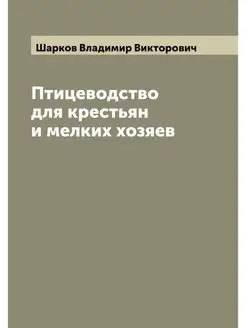 Шарков Владимир Викторович

Птицеводство для крестьян и мелких хозяев